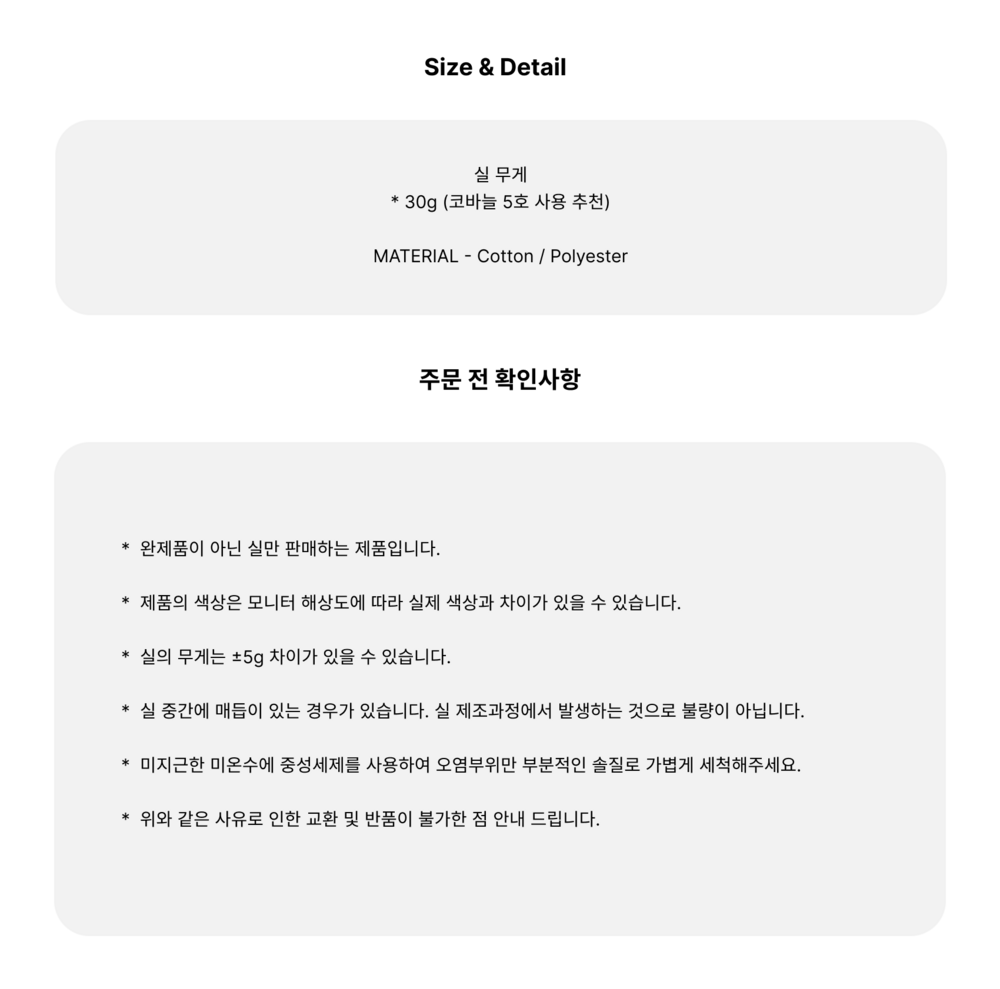 Size & Detail

실 무게
* 30g (코바늘 5호 사용 추천)

MATERIAL - Cotton / Polyester

주문 전 확인사항

* 완제품이 아닌 실만 판매하는 제품입니다.

* 제품의 색상은 모니터 해상도에 따라 실제 색상과 차이가 있을 수 있습니다.

* 실의 무게는 ±5g 차이가 있을 수 있습니다.

* 실 중간에 매듭이 있는 경우가 있습니다. 실 제조과정에서 발생하는 것으로 불량이 아닙니다.

* 미지근한 미온수에 중성세제를 사용하여 오염부위만 부분적인 솔질로 가볍게 세척해주세요.

* 위와 같은 사유로 인한 교환 및 반품이 불가한 점 안내 드립니다.